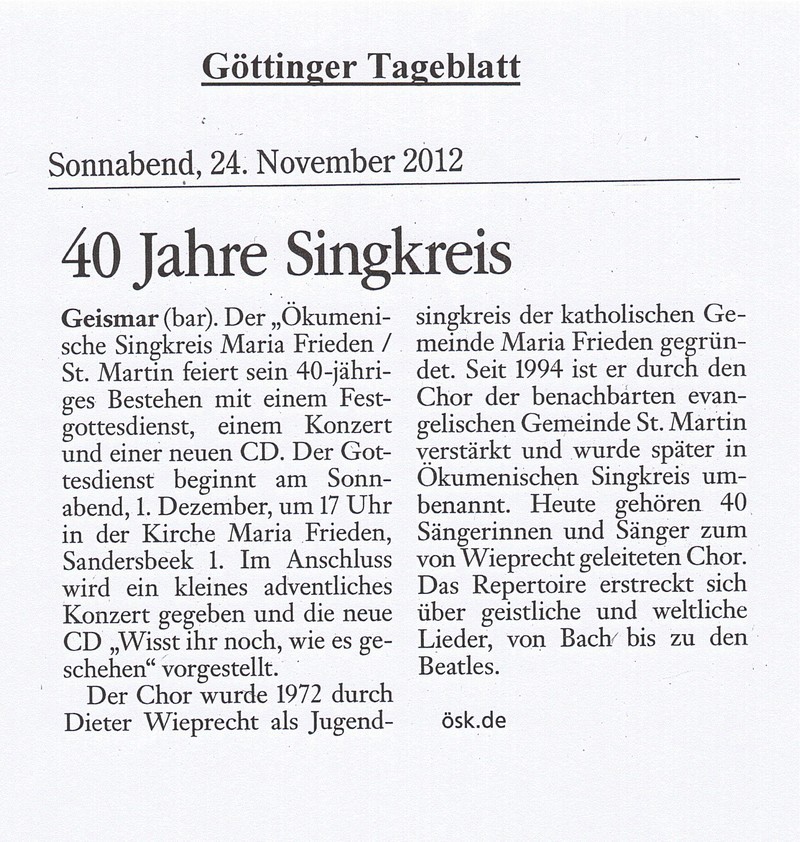 Göttinger Tageblatt

Sonnabend, 24. November 2012

40 Jahre Singkreis

Geismar (bar). Der „Ökumenische Singkreis Maria Frieden / St. Martin feiert sein 40-jähriges Bestehen mit einem Festgottesdienst, einem Konzert und einer neuen CD. Der Gottesdienst beginnt am Sonnabend, 1. Dezember, um 17 Uhr in der Kirche Maria Frieden, Sandersbeek 1. Im Anschluss wird ein kleines adventliches Konzert gegeben und die neue CD „Wisst ihr noch, wie es geschehen“ vorgestellt.

Der Chor wurde 1972 durch Dieter Wieprecht als Jugendsingkreis der katholischen Gemeinde Maria Frieden gegründet. Seit 1994 ist er durch den Chor der benachbarten evangelischen Gemeinde St. Martin verstärkt und wurde später in Ökumenischen Singkreis umbenannt. Heute gehören 40 Sängerinnen und Sänger zum von Wieprecht geleiteten Chor. Das Repertoire erstreckt sich über geistliche und weltliche Lieder, von Bach bis zu den Beatles.

ösk.de